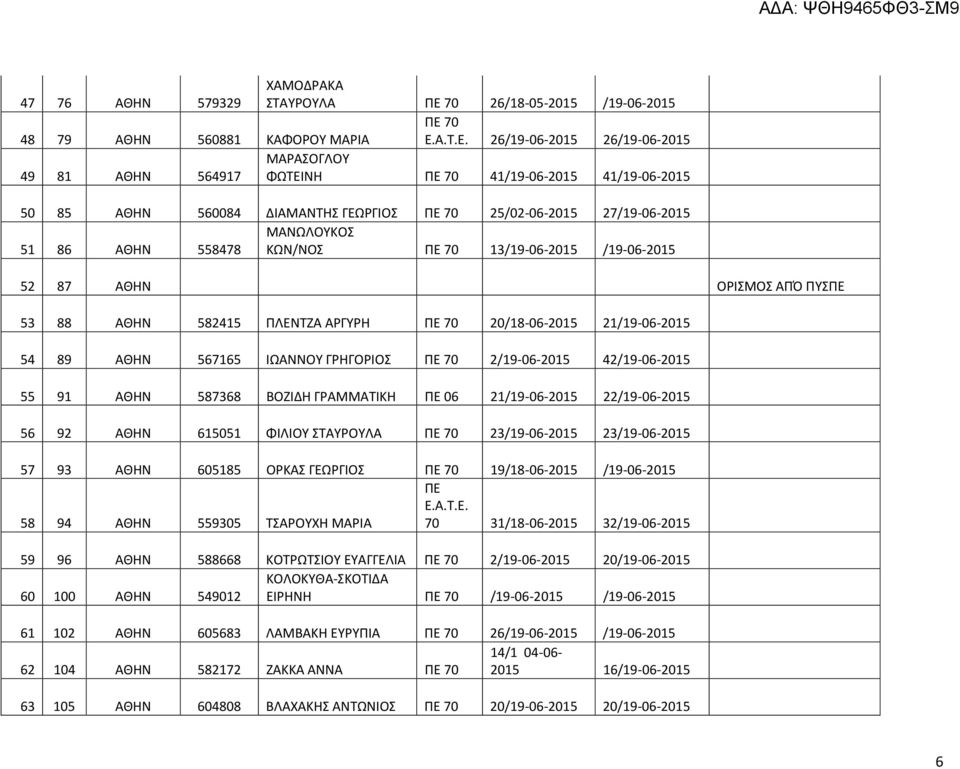 ΑΔΑ: ΨΘΗ9465ΦΘ3-ΣΜ9

| | | | | | | | | |
|---|---|---|---|---|---|---|---|---|
| 47 | 76 | ΑΘΗΝ | 579329 | ΧΑΜΟΔΡΑΚΑ ΣΤΑΥΡΟΥΛΑ | ΠΕ 70 | 26/18-05-2015 | /19-06-2015 | |
| 48 | 79 | ΑΘΗΝ | 560881 | ΚΑΦΟΡΟΥ ΜΑΡΙΑ | ΠΕ 70 Ε.Α.Τ.Ε. | 26/19-06-2015 | 26/19-06-2015 | |
| 49 | 81 | ΑΘΗΝ | 564917 | ΜΑΡΑΣΟΓΛΟΥ ΦΩΤΕΙΝΗ | ΠΕ 70 | 41/19-06-2015 | 41/19-06-2015 | |
| 50 | 85 | ΑΘΗΝ | 560084 | ΔΙΑΜΑΝΤΗΣ ΓΕΩΡΓΙΟΣ | ΠΕ 70 | 25/02-06-2015 | 27/19-06-2015 | |
| 51 | 86 | ΑΘΗΝ | 558478 | ΜΑΝΩΛΟΥΚΟΣ ΚΩΝ/ΝΟΣ | ΠΕ 70 | 13/19-06-2015 | /19-06-2015 | |
| 52 | 87 | ΑΘΗΝ | | | | | | ΟΡΙΣΜΟΣ ΑΠΌ ΠΥΣΠΕ |
| 53 | 88 | ΑΘΗΝ | 582415 | ΠΛΕΝΤΖΑ ΑΡΓΥΡΗ | ΠΕ 70 | 20/18-06-2015 | 21/19-06-2015 | |
| 54 | 89 | ΑΘΗΝ | 567165 | ΙΩΑΝΝΟΥ ΓΡΗΓΟΡΙΟΣ | ΠΕ 70 | 2/19-06-2015 | 42/19-06-2015 | |
| 55 | 91 | ΑΘΗΝ | 587368 | ΒΟΖΙΔΗ ΓΡΑΜΜΑΤΙΚΗ | ΠΕ 06 | 21/19-06-2015 | 22/19-06-2015 | |
| 56 | 92 | ΑΘΗΝ | 615051 | ΦΙΛΙΟΥ ΣΤΑΥΡΟΥΛΑ | ΠΕ 70 | 23/19-06-2015 | 23/19-06-2015 | |
| 57 | 93 | ΑΘΗΝ | 605185 | ΟΡΚΑΣ ΓΕΩΡΓΙΟΣ | ΠΕ 70 | 19/18-06-2015 | /19-06-2015 | |
| 58 | 94 | ΑΘΗΝ | 559305 | ΤΣΑΡΟΥΧΗ ΜΑΡΙΑ | ΠΕ Ε.Α.Τ.Ε. 70 | 31/18-06-2015 | 32/19-06-2015 | |
| 59 | 96 | ΑΘΗΝ | 588668 | ΚΟΤΡΩΤΣΙΟΥ ΕΥΑΓΓΕΛΙΑ | ΠΕ 70 | 2/19-06-2015 | 20/19-06-2015 | |
| 60 | 100 | ΑΘΗΝ | 549012 | ΚΟΛΟΚΥΘΑ-ΣΚΟΤΙΔΑ ΕΙΡΗΝΗ | ΠΕ 70 | /19-06-2015 | /19-06-2015 | |
| 61 | 102 | ΑΘΗΝ | 605683 | ΛΑΜΒΑΚΗ ΕΥΡΥΠΙΑ | ΠΕ 70 | 26/19-06-2015 | /19-06-2015 | |
| 62 | 104 | ΑΘΗΝ | 582172 | ΖΑΚΚΑ ΑΝΝΑ | ΠΕ 70 | 14/1 04-06-2015 | 16/19-06-2015 | |
| 63 | 105 | ΑΘΗΝ | 604808 | ΒΛΑΧΑΚΗΣ ΑΝΤΩΝΙΟΣ | ΠΕ 70 | 20/19-06-2015 | 20/19-06-2015 | |

6